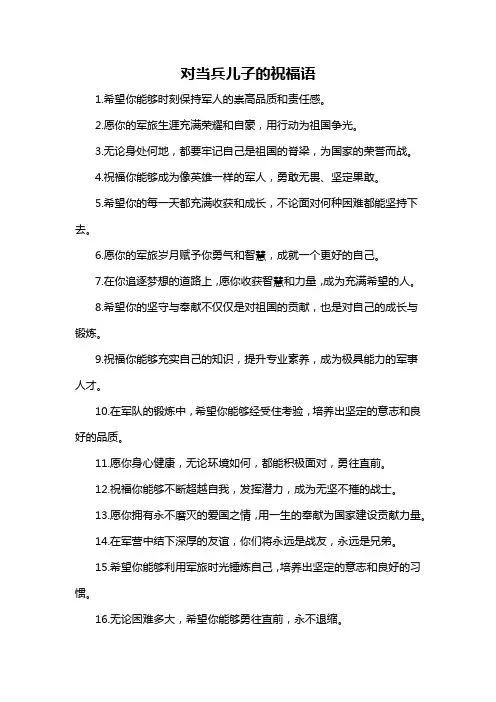 对当兵儿子的祝福语

1.希望你能够时刻保持军人的崇高品质和责任感。

2.愿你的军旅生涯充满荣耀和自豪，用行动为祖国争光。

3.无论身处何地，都要牢记自己是祖国的脊梁，为国家的荣誉而战。

4.祝福你能够成为像英雄一样的军人，勇敢无畏、坚定果敢。

5.希望你的每一天都充满收获和成长，不论面对何种困难都能坚持下去。

6.愿你的军旅岁月赋予你勇气和智慧，成就一个更好的自己。

7.在你追逐梦想的道路上，愿你收获智慧和力量，成为充满希望的人。

8.希望你的坚守与奉献不仅仅是对祖国的贡献，也是对自己的成长与锻炼。

9.祝福你能够充实自己的知识，提升专业素养，成为极具能力的军事人才。

10.在军队的锻炼中，希望你能够经受住考验，培养出坚定的意志和良好的品质。

11.愿你身心健康，无论环境如何，都能积极面对，勇往直前。

12.祝福你能够不断超越自我，发挥潜力，成为无坚不摧的战士。

13.愿你拥有永不磨灭的爱国之情，用一生的奉献为国家建设贡献力量。

14.在军营中结下深厚的友谊，你们将永远是战友，永远是兄弟。

15.希望你能够利用军旅时光锤炼自己，培养出坚定的意志和良好的习惯。

16.无论困难多大，希望你能够勇往直前，永不退缩。